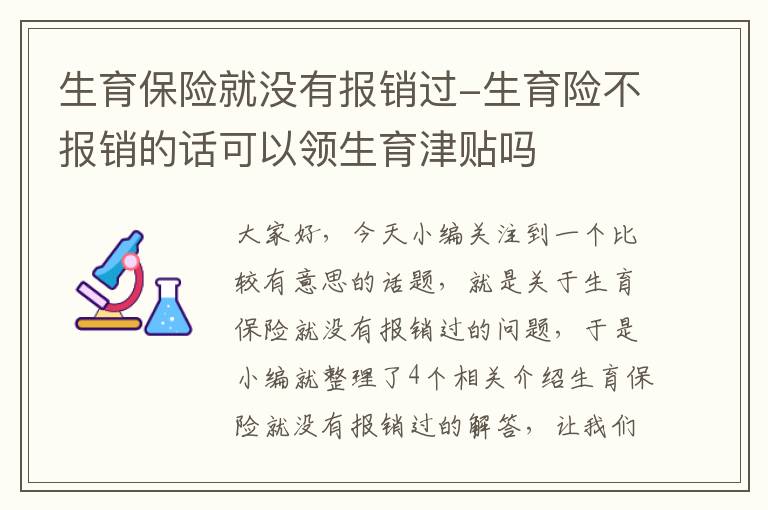 生育保险就没有报销过-生育险不报销的话可以领生育津贴吗

大家好，今天小编关注到一个比较有意思的话题，就是关于生育保险就没有报销过的问题，于是小编就整理了4个相关介绍生育保险就没有报销过的解答，让我们